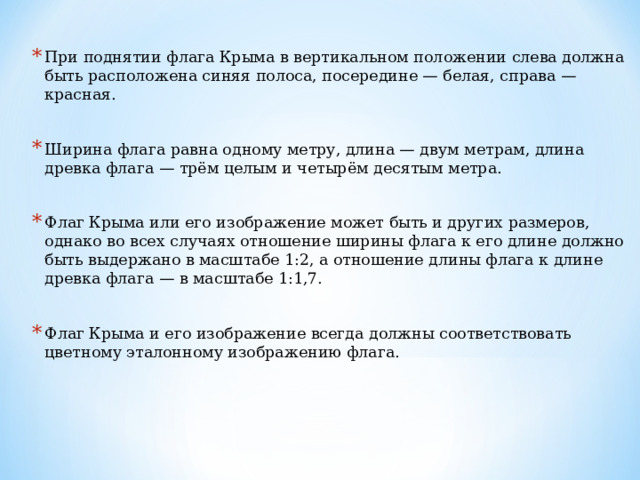 * При поднятии флага Крыма в вертикальном положении слева должна быть расположена синяя полоса, посередине — белая, справа — красная.

* Ширина флага равна одному метру, длина — двум метрам, длина древка флага — трём целым и четырём десятым метра.

* Флаг Крыма или его изображение может быть и других размеров, однако во всех случаях отношение ширины флага к его длине должно быть выдержано в масштабе 1:2, а отношение длины флага к длине древка флага — в масштабе 1:1,7.

* Флаг Крыма и его изображение всегда должны соответствовать цветному эталонному изображению флага.